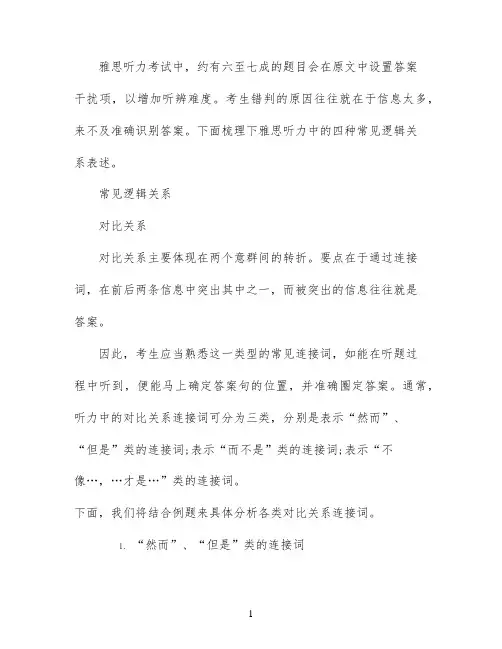 雅思听力考试中，约有六至七成的题目会在原文中设置答案干扰项，以增加听辨难度。考生错判的原因往往就在于信息太多，来不及准确识别答案。下面梳理下雅思听力中的四种常见逻辑关系表述。

常见逻辑关系

对比关系

对比关系主要体现在两个意群间的转折。要点在于通过连接词，在前后两条信息中突出其中之一，而被突出的信息往往就是答案。

因此，考生应当熟悉这一类型的常见连接词，如能在听题过程中听到，便能马上确定答案句的位置，并准确圈定答案。通常，听力中的对比关系连接词可分为三类，分别是表示“然而”、“但是”类的连接词;表示“而不是”类的连接词;表示“不像…，…才是…”类的连接词。

下面，我们将结合例题来具体分析各类对比关系连接词。

1. “然而”、“但是”类的连接词

1